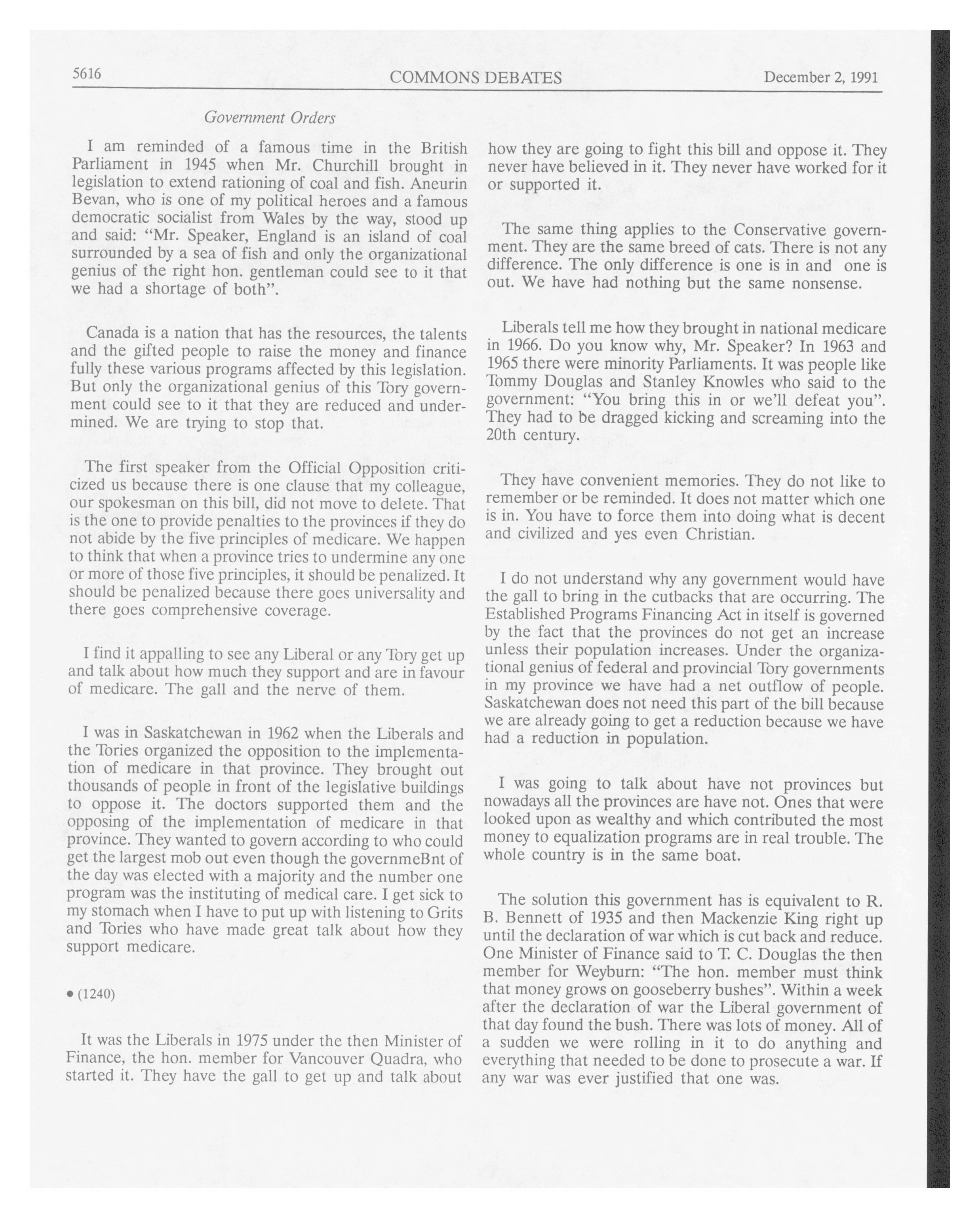 5616 COMMONS DEBATES December 2, 1991

Government Orders

I am reminded of a famous time in the British Parliament in 1945 when Mr. Churchill brought in legislation to extend rationing of coal and fish. Aneurin Bevan, who is one of my political heroes and a famous democratic socialist from Wales by the way, stood up and said: "Mr. Speaker, England is an island of coal surrounded by a sea of fish and only the organizational genius of the right hon. gentleman could see to it that we had a shortage of both".

Canada is a nation that has the resources, the talents and the gifted people to raise the money and finance fully these various programs affected by this legislation. But only the organizational genius of this Tory government could see to it that they are reduced and undermined. We are trying to stop that.

The first speaker from the Official Opposition criticized us because there is one clause that my colleague, our spokesman on this bill, did not move to delete. That is the one to provide penalties to the provinces if they do not abide by the five principles of medicare. We happen to think that when a province tries to undermine any one or more of those five principles, it should be penalized. It should be penalized because there goes universality and there goes comprehensive coverage.

I find it appalling to see any Liberal or any Tory get up and talk about how much they support and are in favour of medicare. The gall and the nerve of them.

I was in Saskatchewan in 1962 when the Liberals and the Tories organized the opposition to the implementation of medicare in that province. They brought out thousands of people in front of the legislative buildings to oppose it. The doctors supported them and the opposing of the implementation of medicare in that province. They wanted to govern according to who could get the largest mob out even though the governmeBnt of the day was elected with a majority and the number one program was the instituting of medical care. I get sick to my stomach when I have to put up with listening to Grits and Tories who have made great talk about how they support medicare.

• (1240)

It was the Liberals in 1975 under the then Minister of Finance, the hon. member for Vancouver Quadra, who started it. They have the gall to get up and talk about how they are going to fight this bill and oppose it. They never have believed in it. They never have worked for it or supported it.

The same thing applies to the Conservative government. They are the same breed of cats. There is not any difference. The only difference is one is in and one is out. We have had nothing but the same nonsense.

Liberals tell me how they brought in national medicare in 1966. Do you know why, Mr. Speaker? In 1963 and 1965 there were minority Parliaments. It was people like Tommy Douglas and Stanley Knowles who said to the government: "You bring this in or we'll defeat you". They had to be dragged kicking and screaming into the 20th century.

They have convenient memories. They do not like to remember or be reminded. It does not matter which one is in. You have to force them into doing what is decent and civilized and yes even Christian.

I do not understand why any government would have the gall to bring in the cutbacks that are occurring. The Established Programs Financing Act in itself is governed by the fact that the provinces do not get an increase unless their population increases. Under the organizational genius of federal and provincial Tory governments in my province we have had a net outflow of people. Saskatchewan does not need this part of the bill because we are already going to get a reduction because we have had a reduction in population.

I was going to talk about have not provinces but nowadays all the provinces are have not. Ones that were looked upon as wealthy and which contributed the most money to equalization programs are in real trouble. The whole country is in the same boat.

The solution this government has is equivalent to R. B. Bennett of 1935 and then Mackenzie King right up until the declaration of war which is cut back and reduce. One Minister of Finance said to T. C. Douglas the then member for Weyburn: "The hon. member must think that money grows on gooseberry bushes". Within a week after the declaration of war the Liberal government of that day found the bush. There was lots of money. All of a sudden we were rolling in it to do anything and everything that needed to be done to prosecute a war. If any war was ever justified that one was.